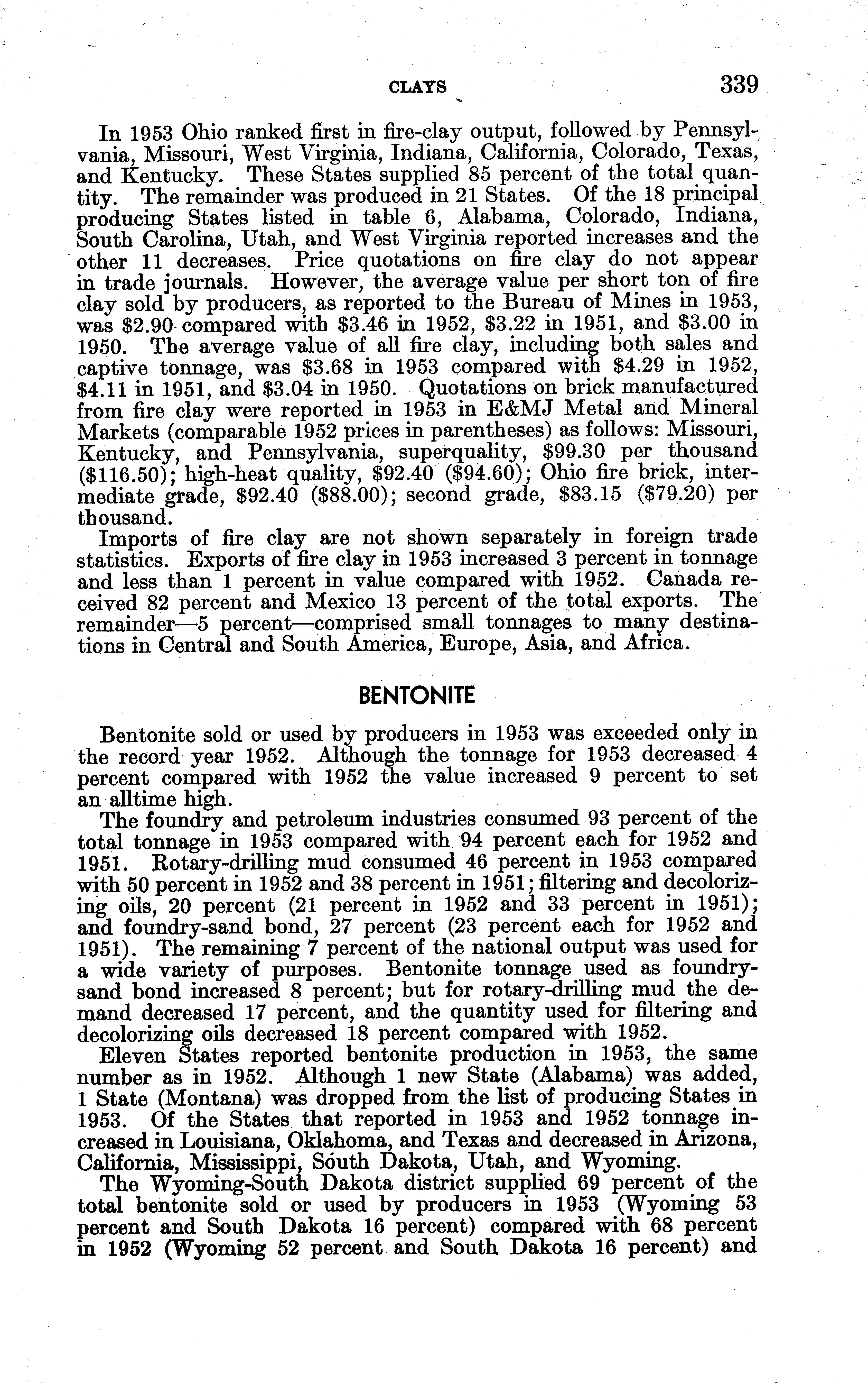 CLAYS 339

In 1953 Ohio ranked first in fire-clay output, followed by Pennsylvania, Missouri, West Virginia, Indiana, California, Colorado, Texas, and Kentucky. These States supplied 85 percent of the total quantity. The remainder was produced in 21 States. Of the 18 principal producing States listed in table 6, Alabama, Colorado, Indiana, South Carolina, Utah, and West Virginia reported increases and the other 11 decreases. Price quotations on fire clay do not appear in trade journals. However, the average value per short ton of fire clay sold by producers, as reported to the Bureau of Mines in 1953, was \$2.90 compared with \$3.46 in 1952, \$3.22 in 1951, and \$3.00 in 1950. The average value of all fire clay, including both sales and captive tonnage, was \$3.68 in 1953 compared with \$4.29 in 1952, \$4.11 in 1951, and \$3.04 in 1950. Quotations on brick manufactured from fire clay were reported in 1953 in E&MJ Metal and Mineral Markets (comparable 1952 prices in parentheses) as follows: Missouri, Kentucky, and Pennsylvania, superquality, \$99.30 per thousand (\$116.50); high-heat quality, \$92.40 (\$94.60); Ohio fire brick, intermediate grade, \$92.40 (\$88.00); second grade, \$83.15 (\$79.20) per thousand.

Imports of fire clay are not shown separately in foreign trade statistics. Exports of fire clay in 1953 increased 3 percent in tonnage and less than 1 percent in value compared with 1952. Canada received 82 percent and Mexico 13 percent of the total exports. The remainder—5 percent—comprised small tonnages to many destinations in Central and South America, Europe, Asia, and Africa.

BENTONITE

Bentonite sold or used by producers in 1953 was exceeded only in the record year 1952. Although the tonnage for 1953 decreased 4 percent compared with 1952 the value increased 9 percent to set an alltime high.

The foundry and petroleum industries consumed 93 percent of the total tonnage in 1953 compared with 94 percent each for 1952 and 1951. Rotary-drilling mud consumed 46 percent in 1953 compared with 50 percent in 1952 and 38 percent in 1951; filtering and decolorizing oils, 20 percent (21 percent in 1952 and 33 percent in 1951); and foundry-sand bond, 27 percent (23 percent each for 1952 and 1951). The remaining 7 percent of the national output was used for a wide variety of purposes. Bentonite tonnage used as foundry-sand bond increased 8 percent; but for rotary-drilling mud the demand decreased 17 percent, and the quantity used for filtering and decolorizing oils decreased 18 percent compared with 1952.

Eleven States reported bentonite production in 1953, the same number as in 1952. Although 1 new State (Alabama) was added, 1 State (Montana) was dropped from the list of producing States in 1953. Of the States that reported in 1953 and 1952 tonnage increased in Louisiana, Oklahoma, and Texas and decreased in Arizona, California, Mississippi, South Dakota, Utah, and Wyoming.

The Wyoming-South Dakota district supplied 69 percent of the total bentonite sold or used by producers in 1953 (Wyoming 53 percent and South Dakota 16 percent) compared with 68 percent in 1952 (Wyoming 52 percent and South Dakota 16 percent) and